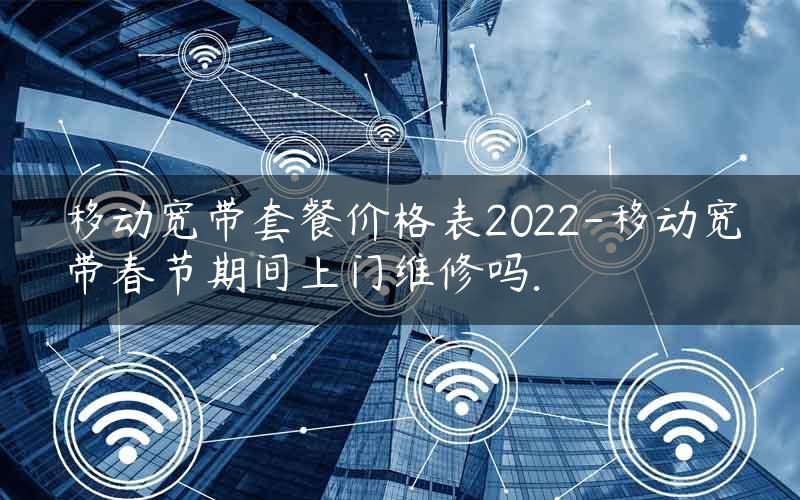 移动宽带套餐价格表2022-移动宽带春节期间上门维修吗.